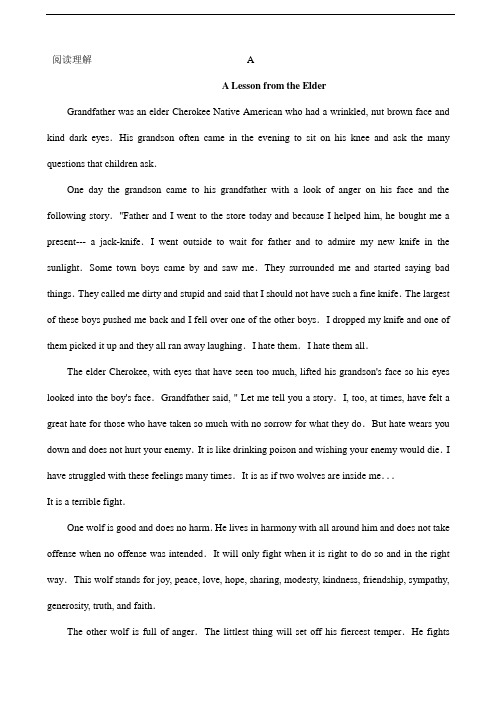 阅读理解

A

A Lesson from the Elder

Grandfather was an elder Cherokee Native American who had a wrinkled, nut brown face and kind dark eyes. His grandson often came in the evening to sit on his knee and ask the many questions that children ask.

One day the grandson came to his grandfather with a look of anger on his face and the following story. "Father and I went to the store today and because I helped him, he bought me a present--- a jack-knife. I went outside to wait for father and to admire my new knife in the sunlight. Some town boys came by and saw me. They surrounded me and started saying bad things. They called me dirty and stupid and said that I should not have such a fine knife. The largest of these boys pushed me back and I fell over one of the other boys. I dropped my knife and one of them picked it up and they all ran away laughing. I hate them. I hate them all.

The elder Cherokee, with eyes that have seen too much, lifted his grandson's face so his eyes looked into the boy's face. Grandfather said, " Let me tell you a story. I, too, at times, have felt a great hate for those who have taken so much with no sorrow for what they do. But hate wears you down and does not hurt your enemy. It is like drinking poison and wishing your enemy would die. I have struggled with these feelings many times. It is as if two wolves are inside me. . .

It is a terrible fight.

One wolf is good and does no harm. He lives in harmony with all around him and does not take offense when no offense was intended. It will only fight when it is right to do so and in the right way. This wolf stands for joy, peace, love, hope, sharing, modesty, kindness, friendship, sympathy, generosity, truth, and faith.

The other wolf is full of anger. The littlest thing will set off his fiercest temper. He fights